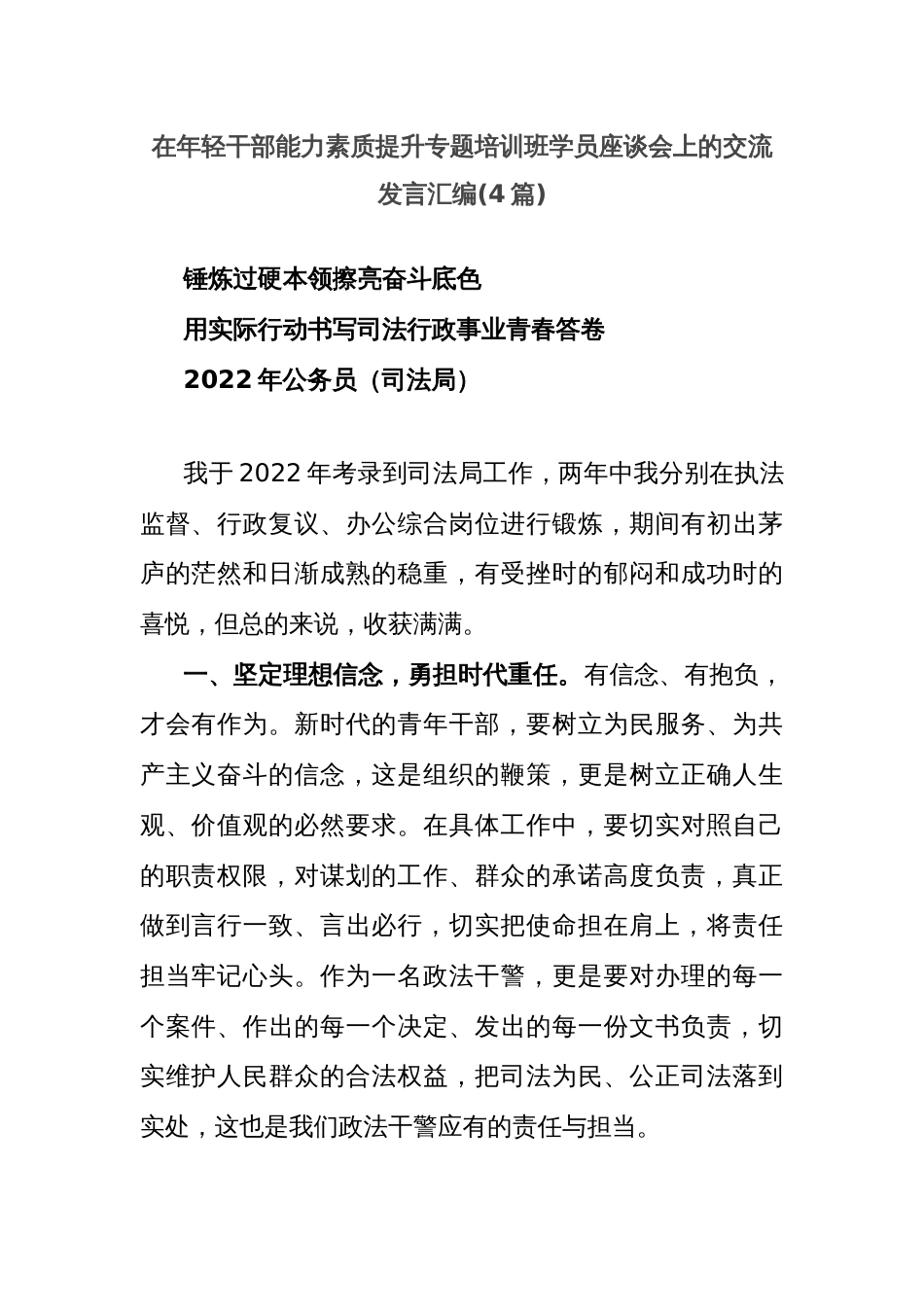 在年轻干部能力素质提升专题培训班学员座谈会上的交流发言汇编(4篇)

锤炼过硬本领擦亮奋斗底色

用实际行动书写司法行政事业青春答卷

2022年公务员（司法局）

我于2022年考录到司法局工作，两年中我分别在执法监督、行政复议、办公综合岗位进行锻炼，期间有初出茅庐的茫然和日渐成熟的稳重，有受挫时的郁闷和成功时的喜悦，但总的来说，收获满满。

一、坚定理想信念，勇担时代重任。有信念、有抱负，才会有作为。新时代的青年干部，要树立为民服务、为共产主义奋斗的信念，这是组织的鞭策，更是树立正确人生观、价值观的必然要求。在具体工作中，要切实对照自己的职责权限，对谋划的工作、群众的承诺高度负责，真正做到言行一致、言出必行，切实把使命担在肩上，将责任担当牢记心头。作为一名政法干警，更是要对办理的每一个案件、作出的每一个决定、发出的每一份文书负责，切实维护人民群众的合法权益，把司法为民、公正司法落到实处，这也是我们政法干警应有的责任与担当。